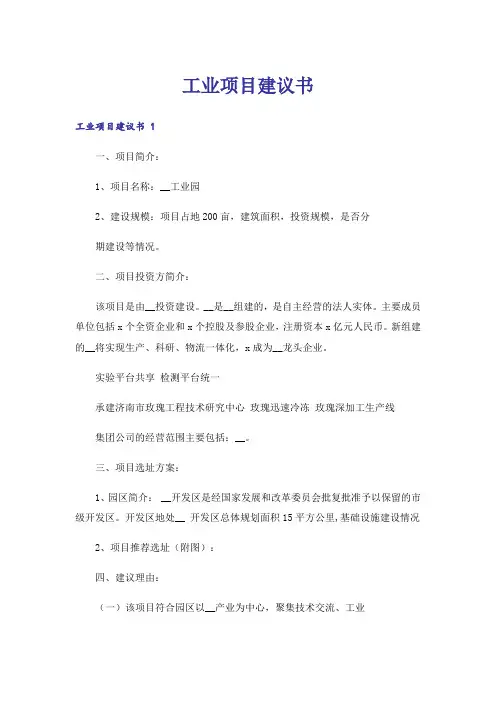 工业项目建议书

工业项目建议书 1

一、项目简介：

1、项目名称：__工业园

2、建设规模：项目占地200亩，建筑面积，投资规模，是否分

期建设等情况。

二、项目投资方简介：

该项目是由__投资建设。__是__组建的，是自主经营的法人实体。主要成员单位包括x个全资企业和x个控股及参股企业，注册资本x亿元人民币。新组建的__将实现生产、科研、物流一体化，x成为__龙头企业。

实验平台共享 检测平台统一

承建济南市玫瑰工程技术研究中心 玫瑰迅速冷冻 玫瑰深加工生产线

集团公司的经营范围主要包括：__。

三、项目选址方案：

1、园区简介：__开发区是经国家发展和改革委员会批复批准予以保留的市级开发区。开发区地处__ 开发区总体规划面积15平方公里，基础设施建设情况

2、项目推荐选址（附图）：

四、建议理由：

（一）该项目符合园区以__产业为中心，聚集技术交流、工业